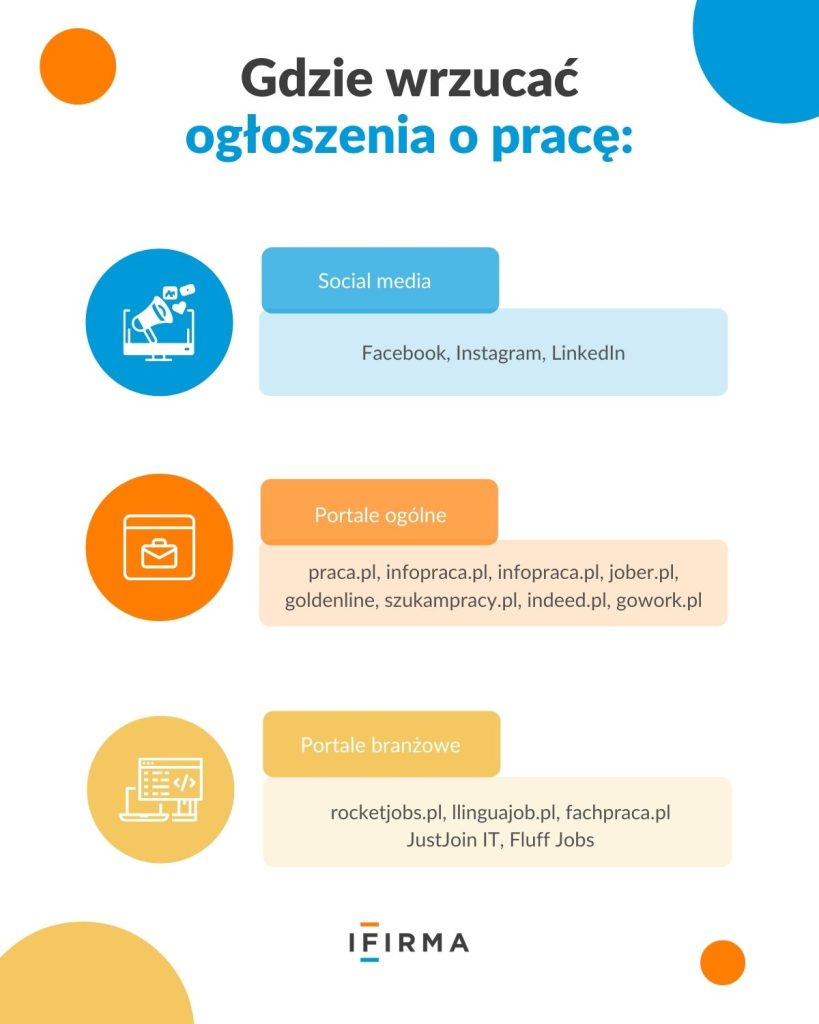 Gdzie wrzucać
ogłoszenia o pracę:

Social media

Facebook, Instagram, LinkedIn

Portale ogólne

praca.pl, infopraca.pl, infopraca.pl, jober.pl, goldenline, szukampracy.pl, indeed.pl, gowork.pl

Portale branżowe

rocketjobs.pl, llinguajob.pl, fachpraca.pl
JustJoin IT, Fluff Jobs

IFIRMA